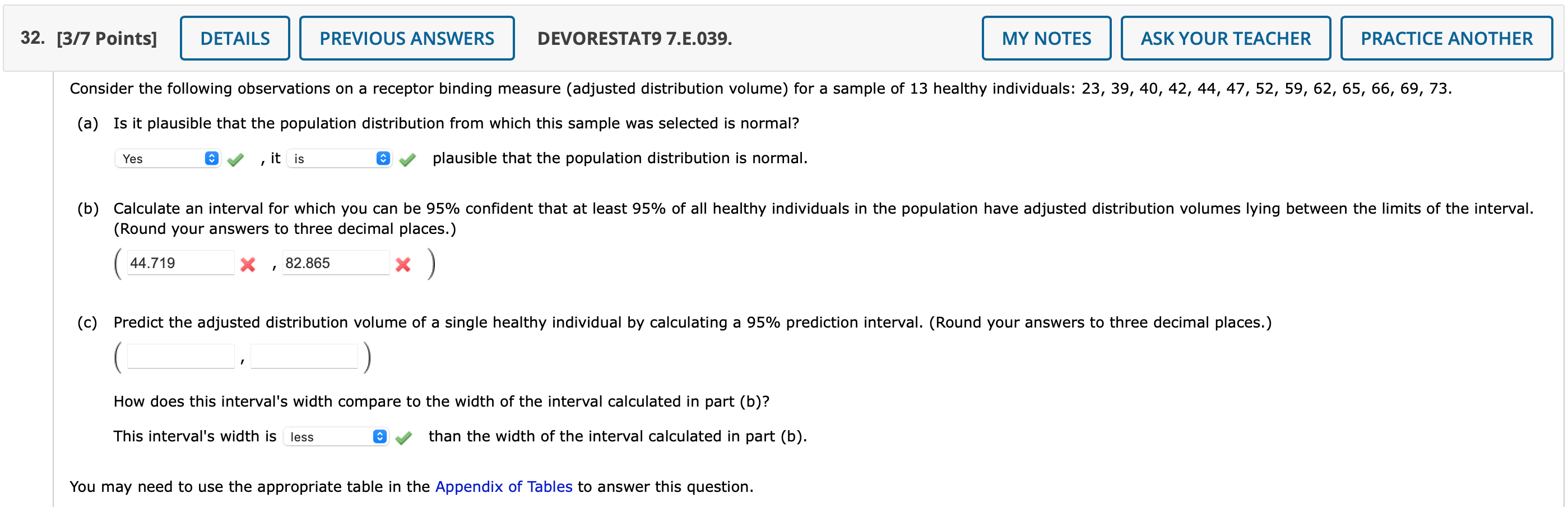 32. [3/7 Points] DETAILS PREVIOUS ANSWERS DEVORESTAT9 7.E.039. MY NOTES ASK YOUR TEACHER PRACTICE ANOTHER

Consider the following observations on a receptor binding measure (adjusted distribution volume) for a sample of 13 healthy individuals: 23, 39, 40, 42, 44, 47, 52, 59, 62, 65, 66, 69, 73.

(a) Is it plausible that the population distribution from which this sample was selected is normal?

Yes , it is plausible that the population distribution is normal.

(b) Calculate an interval for which you can be 95% confident that at least 95% of all healthy individuals in the population have adjusted distribution volumes lying between the limits of the interval. (Round your answers to three decimal places.)

( 44.719 , 82.865 )

(c) Predict the adjusted distribution volume of a single healthy individual by calculating a 95% prediction interval. (Round your answers to three decimal places.)

( , )

How does this interval's width compare to the width of the interval calculated in part (b)?

This interval's width is less than the width of the interval calculated in part (b).

You may need to use the appropriate table in the Appendix of Tables to answer this question.